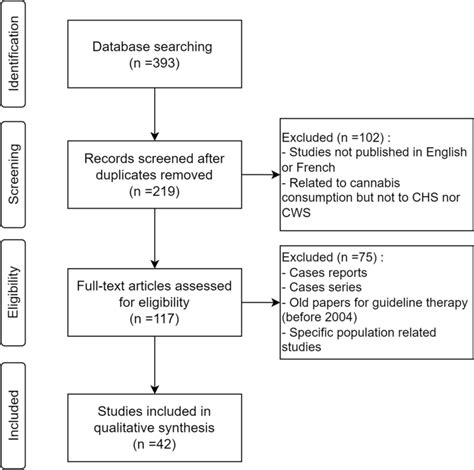 Identification

Database searching
(n =393)

Screening

Records screened after duplicates removed
(n =219)

Excluded (n =102) :
- Studies not published in English or French
- Related to cannabis consumption but not to CHS nor CWS

Eligibility

Full-text articles assessed for eligibility
(n =117)

Excluded (n =75) :
- Cases reports
- Cases series
- Old papers for guideline therapy (before 2004)
- Specific population related studies

Included

Studies included in qualitative synthesis
(n =42)